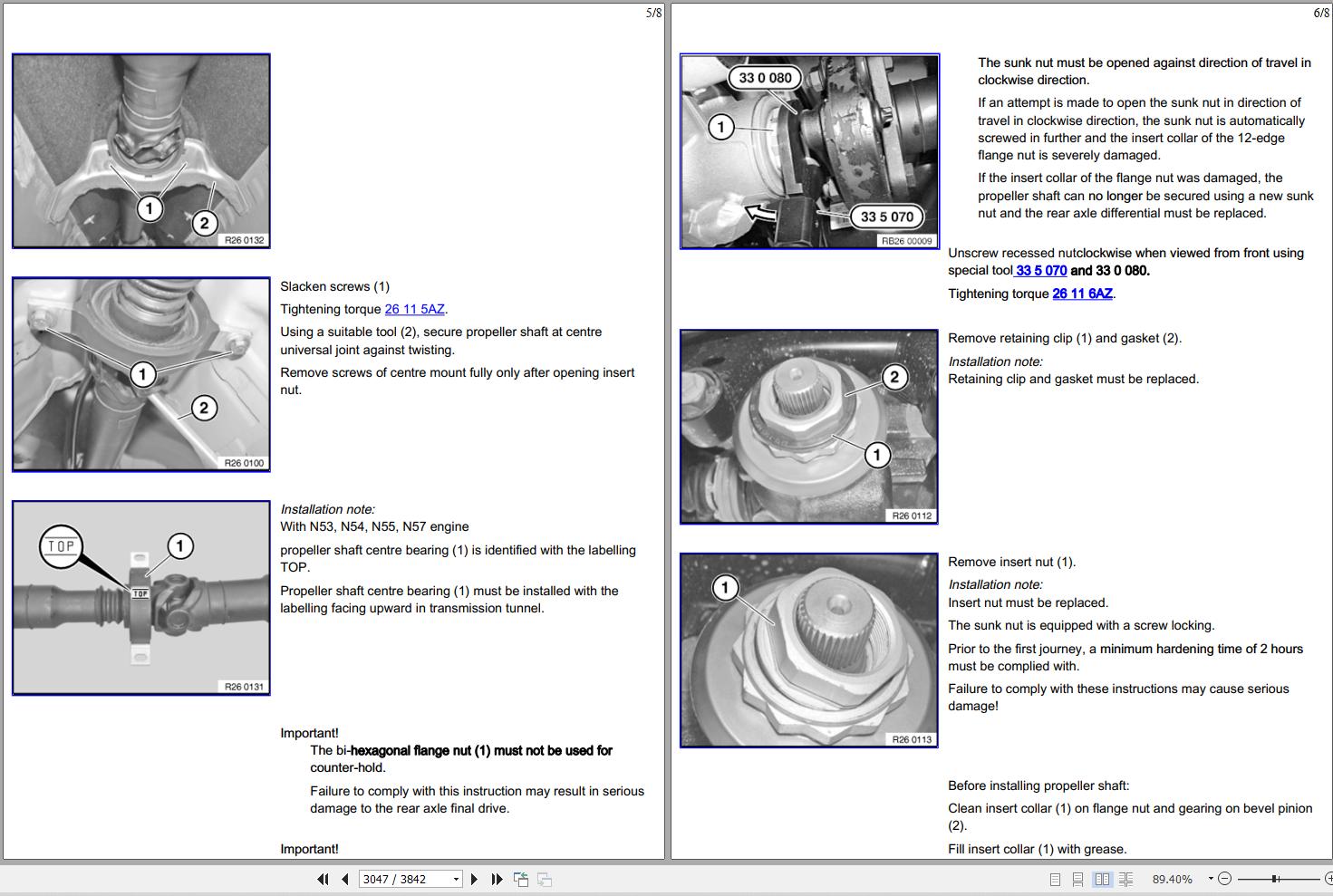 5/8

1
2
R26 0132

1
2
R26 0100

Slacken screws (1)

Tightening torque 26 11 5AZ.

Using a suitable tool (2), secure propeller shaft at centre universal joint against twisting.

Remove screws of centre mount fully only after opening insert nut.

TOP
1
TOP
R26 0131

Installation note:
With N53, N54, N55, N57 engine

propeller shaft centre bearing (1) is identified with the labelling TOP.

Propeller shaft centre bearing (1) must be installed with the labelling facing upward in transmission tunnel.

Important!
The bi-hexagonal flange nut (1) must not be used for counter-hold.

Failure to comply with this instruction may result in serious damage to the rear axle final drive.

Important!

6/8

33 0 080
1
33 5 070
RB26 00009

The sunk nut must be opened against direction of travel in clockwise direction.

If an attempt is made to open the sunk nut in direction of travel in clockwise direction, the sunk nut is automatically screwed in further and the insert collar of the 12-edge flange nut is severely damaged.

If the insert collar of the flange nut was damaged, the propeller shaft can no longer be secured using a new sunk nut and the rear axle differential must be replaced.

Unscrew recessed nutclockwise when viewed from front using special tool 33 5 070 and 33 0 080.

Tightening torque 26 11 6AZ.

2
1
R26 0112

Remove retaining clip (1) and gasket (2).

Installation note:
Retaining clip and gasket must be replaced.

1
R26 0113

Remove insert nut (1).

Installation note:
Insert nut must be replaced.

The sunk nut is equipped with a screw locking.

Prior to the first journey, a minimum hardening time of 2 hours must be complied with.

Failure to comply with these instructions may cause serious damage!

Before installing propeller shaft:

Clean insert collar (1) on flange nut and gearing on bevel pinion (2).

Fill insert collar (1) with grease.

3047 / 3842
89.40%